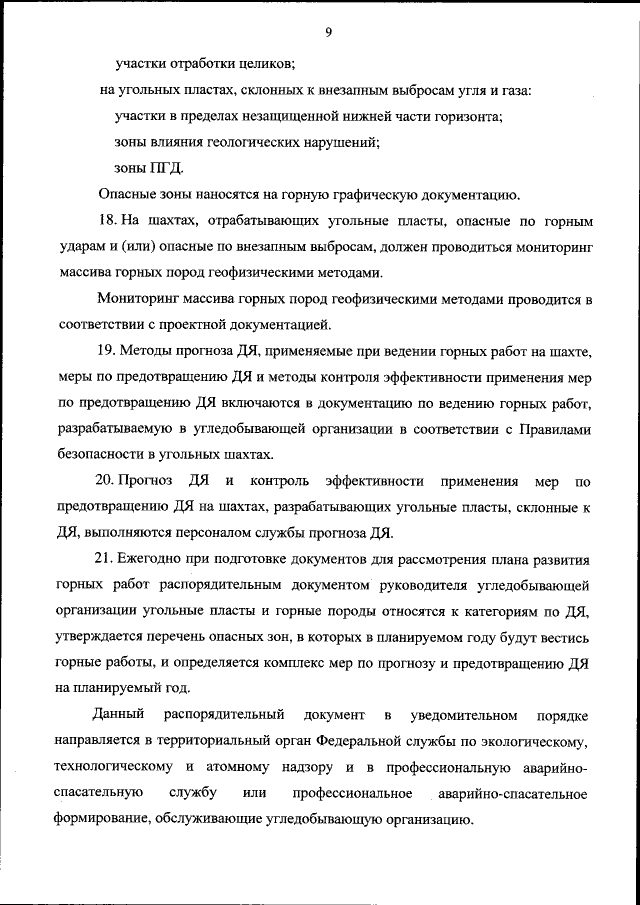 9

участки отработки целиков;

на угольных пластах, склонных к внезапным выбросам угля и газа:

участки в пределах незащищенной нижней части горизонта;

зоны влияния геологических нарушений;

зоны ПГД.

Опасные зоны наносятся на горную графическую документацию.

18. На шахтах, отрабатывающих угольные пласты, опасные по горным ударам и (или) опасные по внезапным выбросам, должен проводиться мониторинг массива горных пород геофизическими методами.

Мониторинг массива горных пород геофизическими методами проводится в соответствии с проектной документацией.

19. Методы прогноза ДЯ, применяемые при ведении горных работ на шахте, меры по предотвращению ДЯ и методы контроля эффективности применения мер по предотвращению ДЯ включаются в документацию по ведению горных работ, разрабатываемую в угледобывающей организации в соответствии с Правилами безопасности в угольных шахтах.

20. Прогноз ДЯ и контроль эффективности применения мер по предотвращению ДЯ на шахтах, разрабатывающих угольные пласты, склонные к ДЯ, выполняются персоналом службы прогноза ДЯ.

21. Ежегодно при подготовке документов для рассмотрения плана развития горных работ распорядительным документом руководителя угледобывающей организации угольные пласты и горные породы относятся к категориям по ДЯ, утверждается перечень опасных зон, в которых в планируемом году будут вестись горные работы, и определяется комплекс мер по прогнозу и предотвращению ДЯ на планируемый год.

Данный распорядительный документ в уведомительном порядке направляется в территориальный орган Федеральной службы по экологическому, технологическому и атомному надзору и в профессиональную аварийно-спасательную службу или профессиональное аварийно-спасательное формирование, обслуживающие угледобывающую организацию.